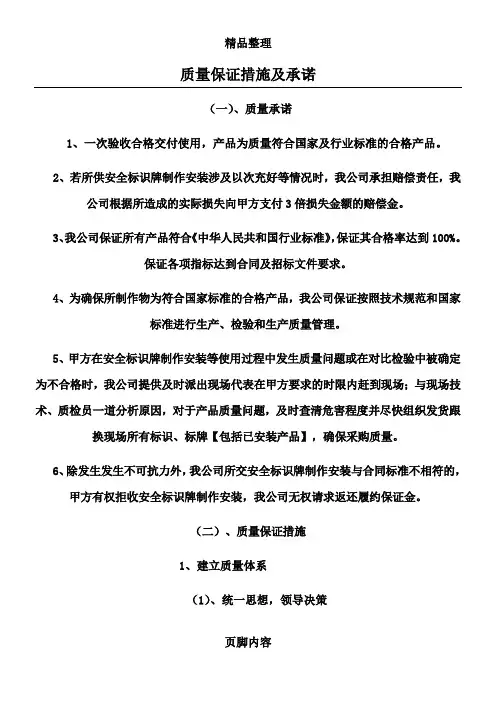 精品整理

质量保证措施及承诺

（一）、质量承诺

1、一次验收合格交付使用，产品为质量符合国家及行业标准的合格产品。

2、若所供安全标识牌制作安装涉及以次充好等情况时，我公司承担赔偿责任，我公司根据所造成的实际损失向甲方支付 3 倍损失金额的赔偿金。

3、我公司保证所有产品符合《中华人民共和国行业标准》，保证其合格率达到 100%。保证各项指标达到合同及招标文件要求。

4、为确保所制作物为符合国家标准的合格产品，我公司保证按照技术规范和国家标准进行生产、检验和生产质量管理。

5、甲方在安全标识牌制作安装等使用过程中发生质量问题或在对比检验中被确定为不合格时，我公司提供及时派出现场代表在甲方要求的时限内赶到现场；与现场技术、质检员一道分析原因，对于产品质量问题，及时查清危害程度并尽快组织发货跟换现场所有标识、标牌【包括已安装产品】，确保采购质量。

6、除发生发生不可抗力外，我公司所交安全标识牌制作安装与合同标准不相符的，甲方有权拒收安全标识牌制作安装，我公司无权请求返还履约保证金。

（二）、质量保证措施

1、建立质量体系

（1）、统一思想，领导决策

页脚内容